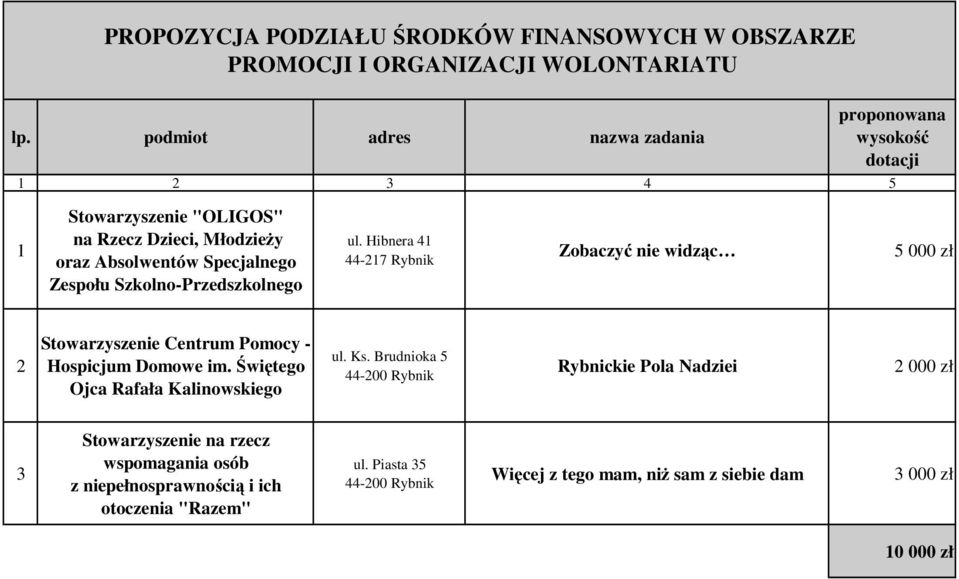 PROPOZYCJA PODZIAŁU ŚRODKÓW FINANSOWYCH W OBSZARZE PROMOCJI I ORGANIZACJI WOLONTARIATU

| lp. | podmiot | adres | nazwa zadania | proponowana wysokość dotacji |
|---|---|---|---|---|
| 1 | 2 | 3 | 4 | 5 |
| 1 | Stowarzyszenie "OLIGOS" na Rzecz Dzieci, Młodzieży oraz Absolwentów Specjalnego Zespołu Szkolno-Przedszkolnego | ul. Hibnera 41 44-217 Rybnik | Zobaczyć nie widząc… | 5 000 zł |
| 2 | Stowarzyszenie Centrum Pomocy - Hospicjum Domowe im. Świętego Ojca Rafała Kalinowskiego | ul. Ks. Brudnioka 5 44-200 Rybnik | Rybnickie Pola Nadziei | 2 000 zł |
| 3 | Stowarzyszenie na rzecz wspomagania osób z niepełnosprawnością i ich otoczenia "Razem" | ul. Piasta 35 44-200 Rybnik | Więcej z tego mam, niż sam z siebie dam | 3 000 zł |
| | | | | 10 000 zł |